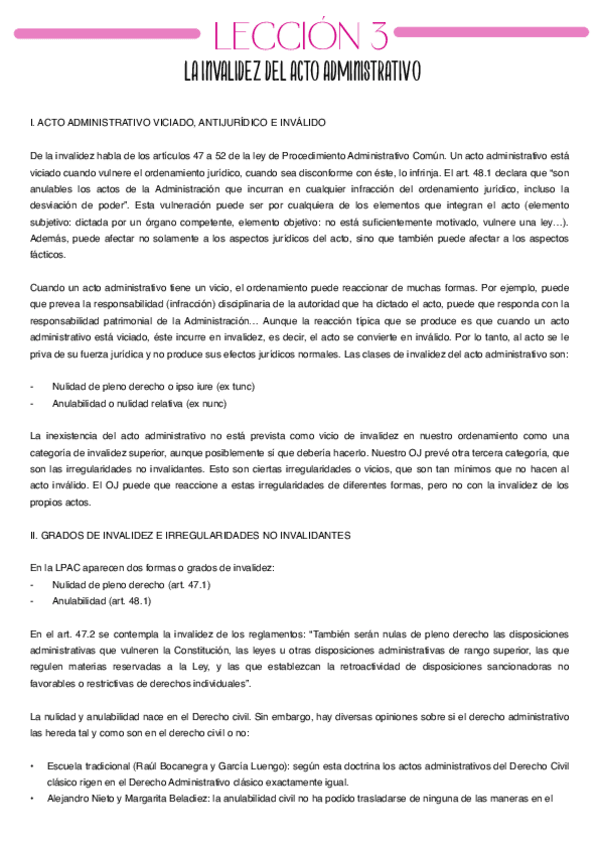 LECCIÓN 3

LA INVALIDEZ DEL ACTO ADMINISTRATIVO

I. ACTO ADMINISTRATIVO VICIADO, ANTIJURÍDICO E INVÁLIDO

De la invalidez habla de los artículos 47 a 52 de la ley de Procedimiento Administrativo Común. Un acto administrativo está viciado cuando vulnere el ordenamiento jurídico, cuando sea disconforme con éste, lo infrinja. El art. 48.1 declara que "son anulables los actos de la Administración que incurran en cualquier infracción del ordenamiento jurídico, incluso la desviación de poder". Esta vulneración puede ser por cualquiera de los elementos que integran el acto (elemento subjetivo: dictada por un órgano competente, elemento objetivo: no está suficientemente motivado, vulnere una ley…). Además, puede afectar no solamente a los aspectos jurídicos del acto, sino que también puede afectar a los aspectos fácticos.

Cuando un acto administrativo tiene un vicio, el ordenamiento puede reaccionar de muchas formas. Por ejemplo, puede que prevea la responsabilidad (infracción) disciplinaria de la autoridad que ha dictado el acto, puede que responda con la responsabilidad patrimonial de la Administración… Aunque la reacción típica que se produce es que cuando un acto administrativo está viciado, éste incurre en invalidez, es decir, el acto se convierte en inválido. Por lo tanto, al acto se le priva de su fuerza jurídica y no produce sus efectos jurídicos normales. Las clases de invalidez del acto administrativo son:

- Nulidad de pleno derecho o ipso iure (ex tunc)
- Anulabilidad o nulidad relativa (ex nunc)

La inexistencia del acto administrativo no está prevista como vicio de invalidez en nuestro ordenamiento como una categoría de invalidez superior, aunque posiblemente sí que debería hacerlo. Nuestro OJ prevé otra tercera categoría, que son las irregularidades no invalidantes. Esto son ciertas irregularidades o vicios, que son tan mínimos que no hacen al acto inválido. El OJ puede que reaccione a estas irregularidades de diferentes formas, pero no con la invalidez de los propios actos.

II. GRADOS DE INVALIDEZ E IRREGULARIDADES NO INVALIDANTES

En la LPAC aparecen dos formas o grados de invalidez:
- Nulidad de pleno derecho (art. 47.1)
- Anulabilidad (art. 48.1)

En el art. 47.2 se contempla la invalidez de los reglamentos: "También serán nulas de pleno derecho las disposiciones administrativas que vulneren la Constitución, las leyes u otras disposiciones administrativas de rango superior, las que regulen materias reservadas a la Ley, y las que establezcan la retroactividad de disposiciones sancionadoras no favorables o restrictivas de derechos individuales".

La nulidad y anulabilidad nace en el Derecho civil. Sin embargo, hay diversas opiniones sobre si el derecho administrativo las hereda tal y como son en el derecho civil o no:

• Escuela tradicional (Raúl Bocanegra y García Luengo): según esta doctrina los actos administrativos del Derecho Civil clásico rigen en el Derecho Administrativo clásico exactamente igual.
• Alejandro Nieto y Margarita Beladiez: la anulabilidad civil no ha podido trasladarse de ninguna de las maneras en el